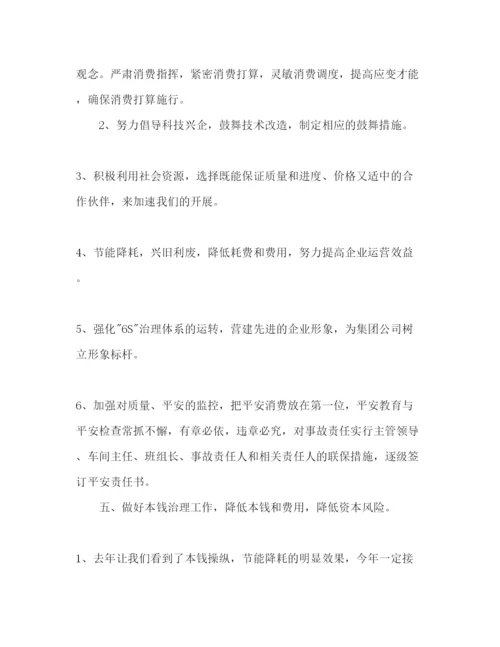 观念。严肃消费指挥，紧密消费打算，灵敏消费调度，提高应变才能，确保消费打算施行。

2、努力倡导科技兴企，鼓舞技术改造，制定相应的鼓舞措施。

3、积极利用社会资源，选择既能保证质量和进度、价格又适中的合作伙伴，来加速我们的开展。

4、节能降耗，兴旧利废，降低耗费和费用，努力提高企业运营效益。

5、强化"6S"治理体系的运转，营建先进的企业形象，为集团公司树立形象标杆。

6、加强对质量、平安的监控，把平安消费放在第一位，平安教育与平安检查常抓不懈，有章必依，违章必究，对事故责任实行主管领导、车间主任、班组长、事故责任人和相关责任人的联保措施，逐级签订平安责任书。

五、做好本钱治理工作，降低本钱和费用，降低资本风险。

1、去年让我们看到了本钱操纵，节能降耗的明显效果，今年一定接